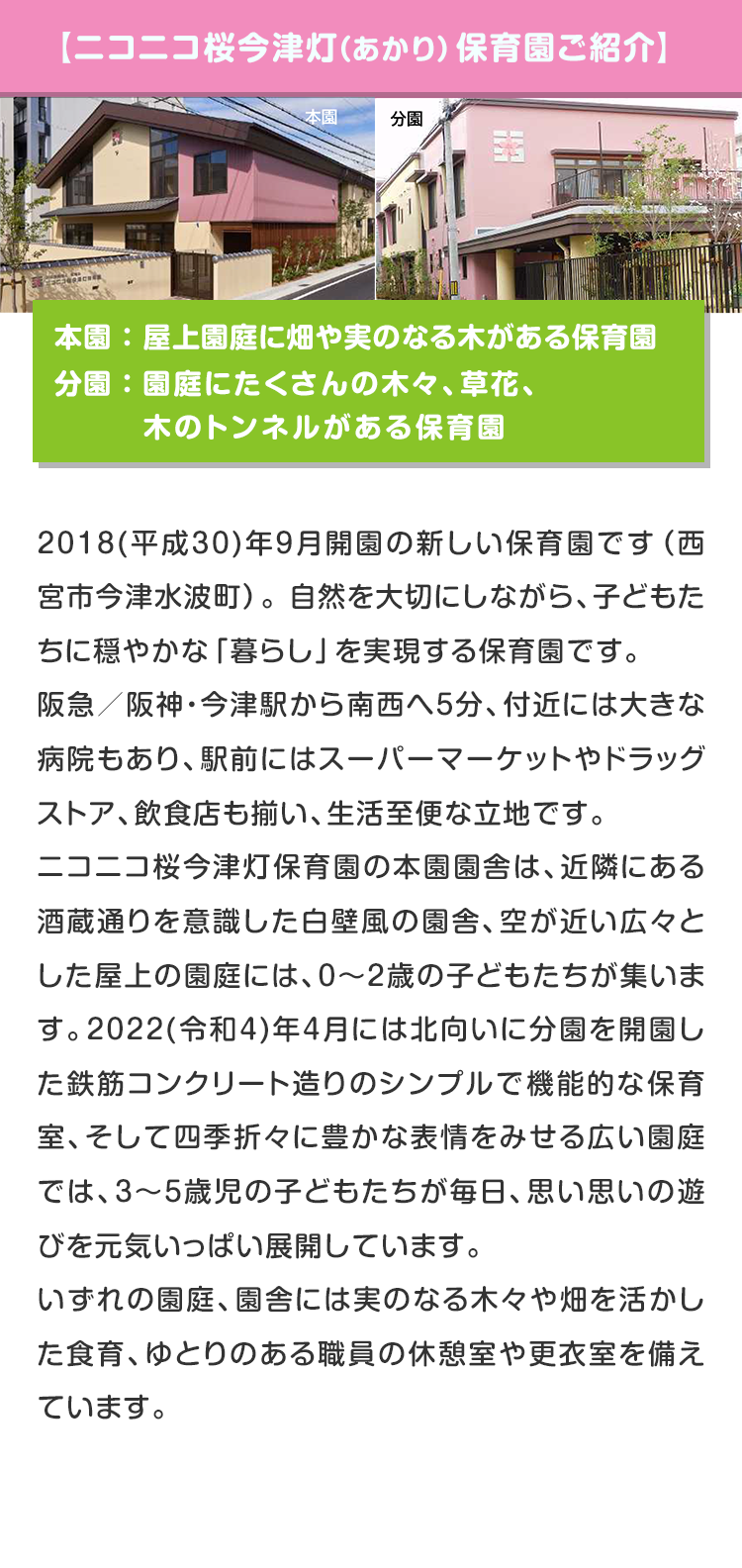 【ニコニコ桜今津灯(あかり)保育園ご紹介】

本園

分園

本園：屋上園庭に畑や実のなる木がある保育園
分園：園庭にたくさんの木々、草花、木のトンネルがある保育園

2018(平成30)年9月開園の新しい保育園です（西宮市今津水波町）。自然を大切にしながら、子どもたちに穏やかな「暮らし」を実現する保育園です。
阪急／阪神・今津駅から南西へ5分、付近には大きな病院もあり、駅前にはスーパーマーケットやドラッグストア、飲食店も揃い、生活至便な立地です。
ニコニコ桜今津灯保育園の本園園舎は、近隣にある酒蔵通りを意識した白壁風の園舎、空が近い広々とした屋上の園庭には、0～2歳の子どもたちが集います。2022(令和4)年4月には北向いに分園を開園した鉄筋コンクリート造りのシンプルで機能的な保育室、そして四季折々に豊かな表情をみせる広い園庭では、3～5歳児の子どもたちが毎日、思い思いの遊びを元気いっぱい展開しています。
いずれの園庭、園舎には実のなる木々や畑を活かした食育、ゆとりのある職員の休憩室や更衣室を備えています。